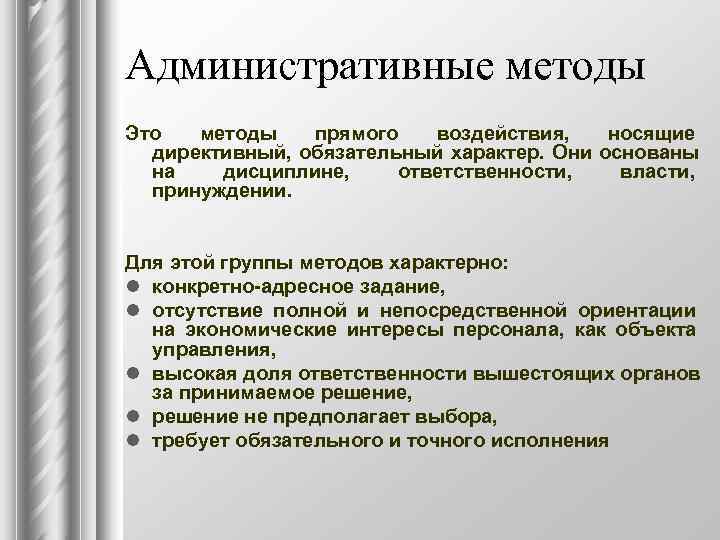 Административные методы

Это методы прямого воздействия, носящие директивный, обязательный характер. Они основаны на дисциплине, ответственности, власти, принуждении.

Для этой группы методов характерно:
- конкретно-адресное задание,
- отсутствие полной и непосредственной ориентации на экономические интересы персонала, как объекта управления,
- высокая доля ответственности вышестоящих органов за принимаемое решение,
- решение не предполагает выбора,
- требует обязательного и точного исполнения